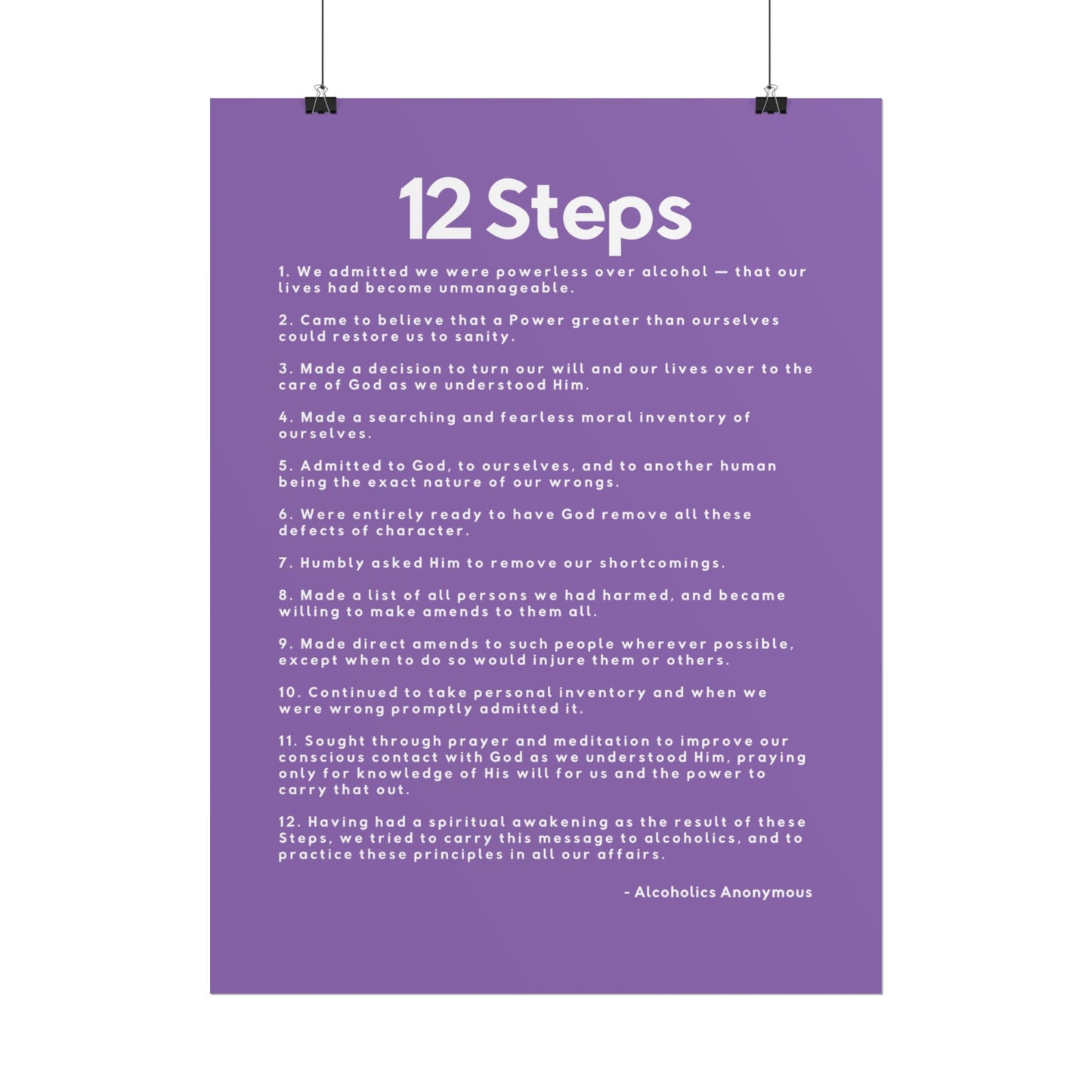 12 Steps

1. We admitted we were powerless over alcohol — that our lives had become unmanageable.

2. Came to believe that a Power greater than ourselves could restore us to sanity.

3. Made a decision to turn our will and our lives over to the care of God as we understood Him.

4. Made a searching and fearless moral inventory of ourselves.

5. Admitted to God, to ourselves, and to another human being the exact nature of our wrongs.

6. Were entirely ready to have God remove all these defects of character.

7. Humbly asked Him to remove our shortcomings.

8. Made a list of all persons we had harmed, and became willing to make amends to them all.

9. Made direct amends to such people wherever possible, except when to do so would injure them or others.

10. Continued to take personal inventory and when we were wrong promptly admitted it.

11. Sought through prayer and meditation to improve our conscious contact with God as we understood Him, praying only for knowledge of His will for us and the power to carry that out.

12. Having had a spiritual awakening as the result of these Steps, we tried to carry this message to alcoholics, and to practice these principles in all our affairs.

- Alcoholics Anonymous